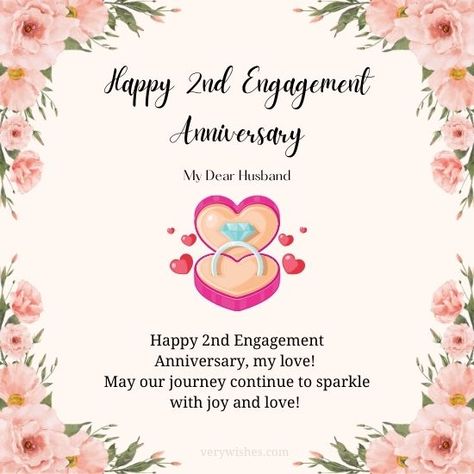 Happy 2nd Engagement Anniversary

My Dear Husband

Happy 2nd Engagement Anniversary, my love! May our journey continue to sparkle with joy and love!

verywishes.com